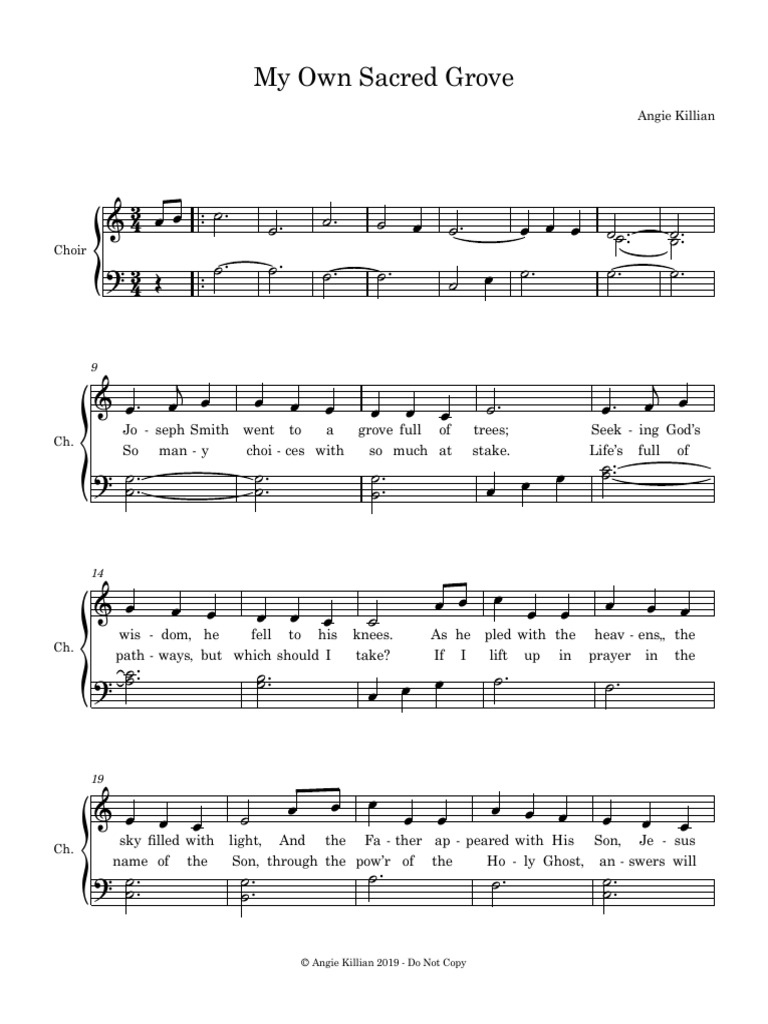 My Own Sacred Grove

Angie Killian

Choir

9

Ch.

Jo - seph Smith went to a grove full of trees; Seek - ing God's
So man - y choi - ces with so much at stake. Life's full of

14

Ch.

wis - dom, he fell to his knees. As he pled with the heav - ens,, the
path - ways, but which should I take? If I lift up in prayer in the

19

Ch.

sky filled with light, And the Fa - ther ap - peared with His Son, Je - sus
name of the Son, through the pow'r of the Ho - ly Ghost, an - swers will

© Angie Killian 2019 - Do Not Copy